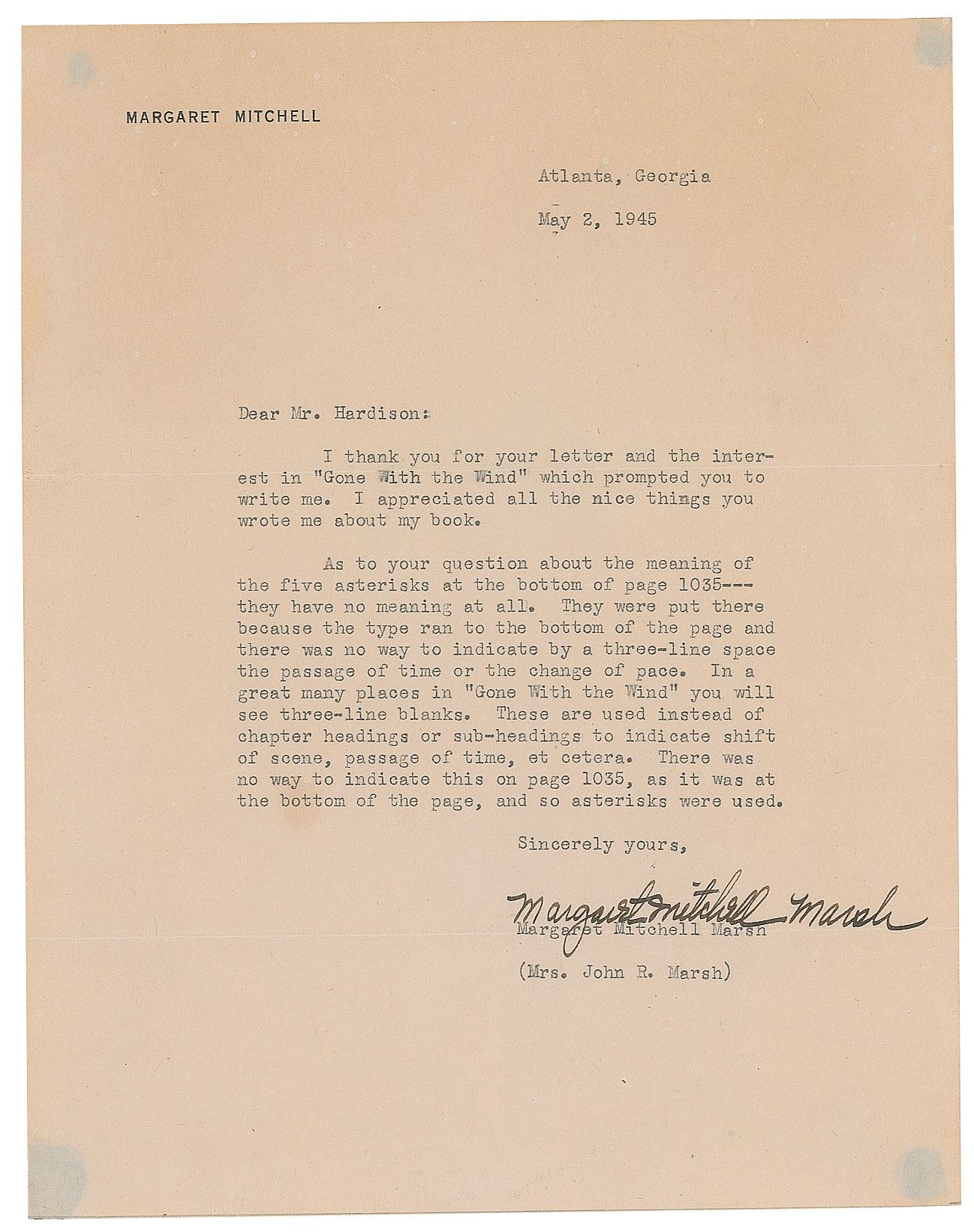 MARGARET MITCHELL

Atlanta, Georgia

May 2, 1945

Dear Mr. Hardison:

I thank you for your letter and the interest in "Gone With the Wind" which prompted you to write me. I appreciated all the nice things you wrote me about my book.

As to your question about the meaning of the five asterisks at the bottom of page 1035--- they have no meaning at all. They were put there because the type ran to the bottom of the page and there was no way to indicate by a three-line space the passage of time or the change of pace. In a great many places in "Gone With the Wind" you will see three-line blanks. These are used instead of chapter headings or sub-headings to indicate shift of scene, passage of time, et cetera. There was no way to indicate this on page 1035, as it was at the bottom of the page, and so asterisks were used.

Sincerely yours,

Margaret Mitchell Marsh

Margaret Mitchell Marsh

(Mrs. John R. Marsh)